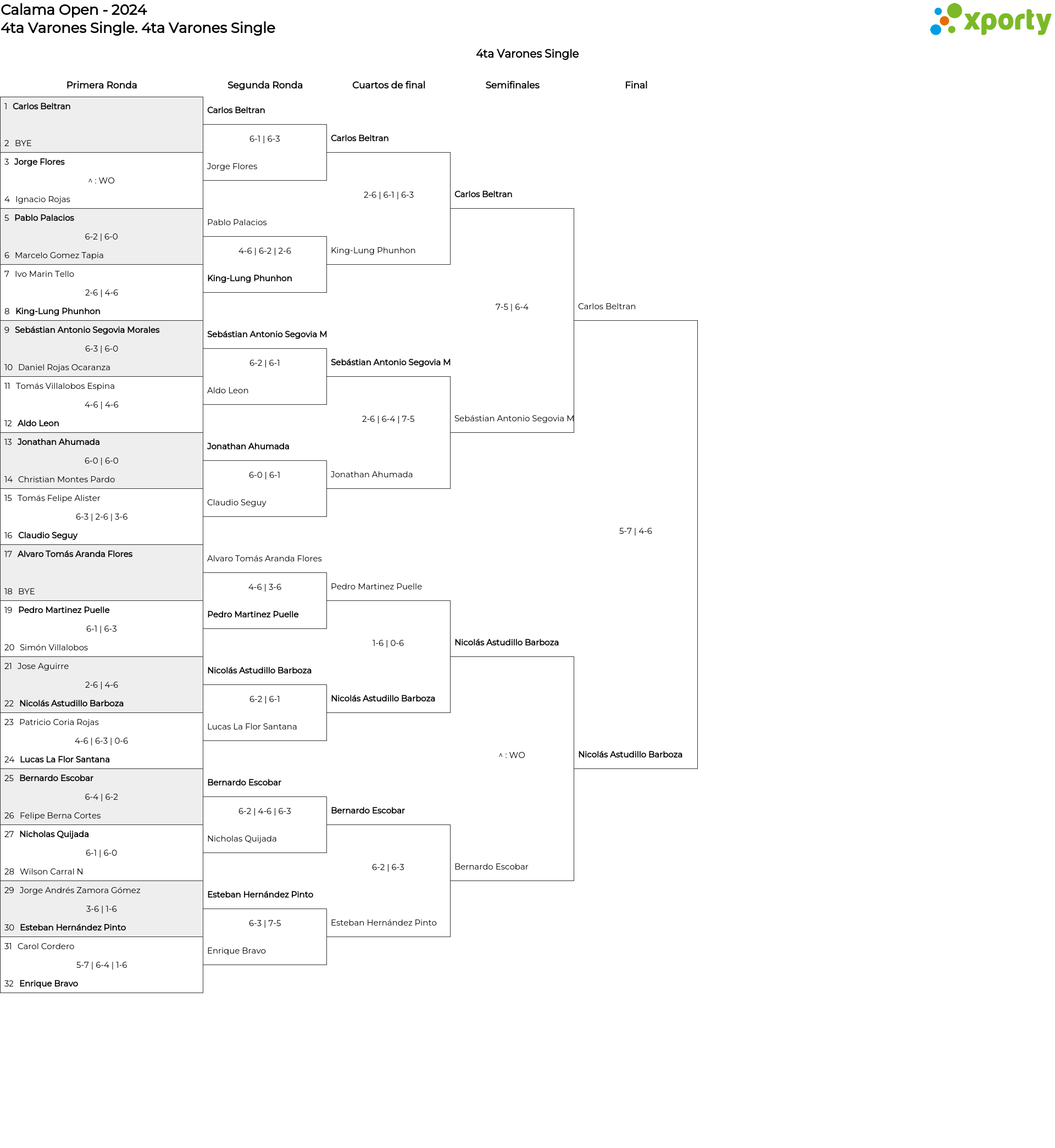 Calama Open - 2024
4ta Varones Single. 4ta Varones Single

xporty

4ta Varones Single

Primera Ronda

1 Carlos Beltran
2 BYE
3 Jorge Flores
^ : WO
4 Ignacio Rojas
5 Pablo Palacios
6-2 | 6-0
6 Marcelo Gomez Tapia
7 Ivo Marin Tello
2-6 | 4-6
8 King-Lung Phunhon
9 Sebástian Antonio Segovia Morales
6-3 | 6-0
10 Daniel Rojas Ocaranza
11 Tomás Villalobos Espina
4-6 | 4-6
12 Aldo Leon
13 Jonathan Ahumada
6-0 | 6-0
14 Christian Montes Pardo
15 Tomás Felipe Alister
6-3 | 2-6 | 3-6
16 Claudio Seguy
17 Alvaro Tomás Aranda Flores
18 BYE
19 Pedro Martinez Puelle
6-1 | 6-3
20 Simón Villalobos
21 Jose Aguirre
2-6 | 4-6
22 Nicolás Astudillo Barboza
23 Patricio Coria Rojas
4-6 | 6-3 | 0-6
24 Lucas La Flor Santana
25 Bernardo Escobar
6-4 | 6-2
26 Felipe Berna Cortes
27 Nicholas Quijada
6-1 | 6-0
28 Wilson Carral N
29 Jorge Andrés Zamora Gómez
3-6 | 1-6
30 Esteban Hernández Pinto
31 Carol Cordero
5-7 | 6-4 | 1-6
32 Enrique Bravo

Segunda Ronda

Carlos Beltran
6-1 | 6-3
Jorge Flores
Pablo Palacios
4-6 | 6-2 | 2-6
King-Lung Phunhon
Sebástian Antonio Segovia M
6-2 | 6-1
Aldo Leon
Jonathan Ahumada
6-0 | 6-1
Claudio Seguy
Alvaro Tomás Aranda Flores
4-6 | 3-6
Pedro Martinez Puelle
Nicolás Astudillo Barboza
6-2 | 6-1
Lucas La Flor Santana
Bernardo Escobar
6-2 | 4-6 | 6-3
Nicholas Quijada
Esteban Hernández Pinto
6-3 | 7-5
Enrique Bravo

Cuartos de final

Carlos Beltran
2-6 | 6-1 | 6-3
King-Lung Phunhon
Sebástian Antonio Segovia M
2-6 | 6-4 | 7-5
Jonathan Ahumada
Pedro Martinez Puelle
1-6 | 0-6
Nicolás Astudillo Barboza
Bernardo Escobar
6-2 | 6-3
Esteban Hernández Pinto

Semifinales

Carlos Beltran
7-5 | 6-4
Sebástian Antonio Segovia M
Nicolás Astudillo Barboza
^ : WO
Bernardo Escobar

Final

Carlos Beltran
5-7 | 4-6
Nicolás Astudillo Barboza